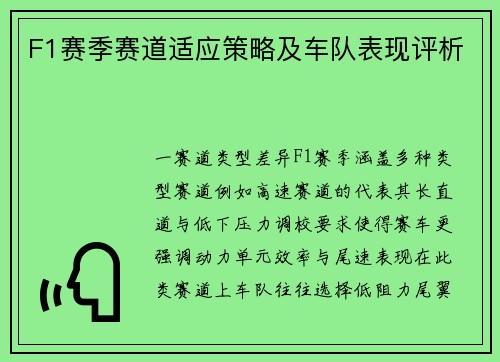 F1赛季赛道适应策略及车队表现评析

一赛道类型差异F1赛季涵盖多种类型赛道例如高速赛道的代表其长直道与低下压力调校要求使得赛车更强调动力单元效率与尾速表现在此类赛道上车队往往选择低阻力尾翼